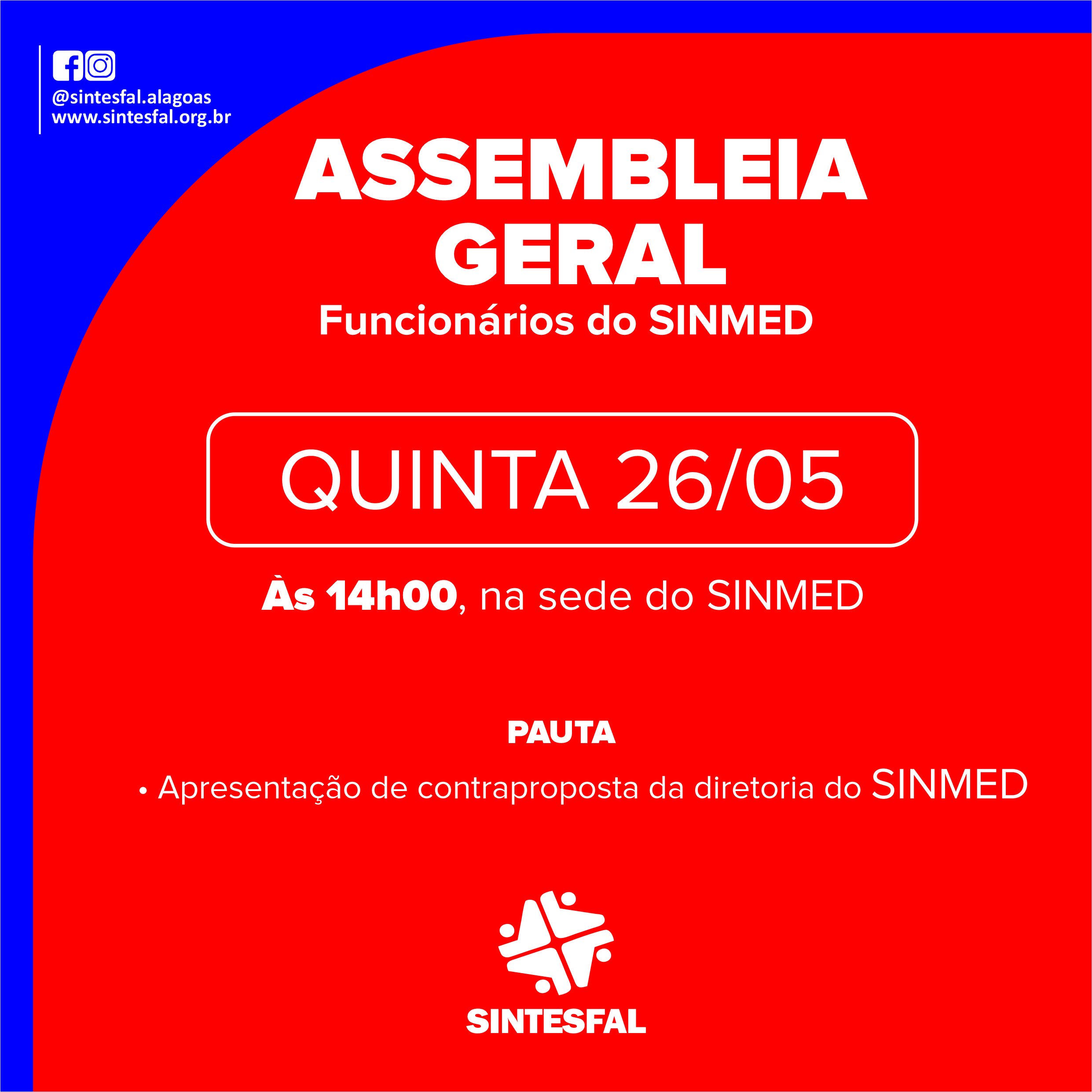 @sintesfal.alagoas
www.sintesfal.org.br

ASSEMBLEIA
GERAL
Funcionários do SINMED

QUINTA 26/05

Às 14h00, na sede do SINMED

PAUTA

• Apresentação de contraproposta da diretoria do SINMED

SINTESFAL